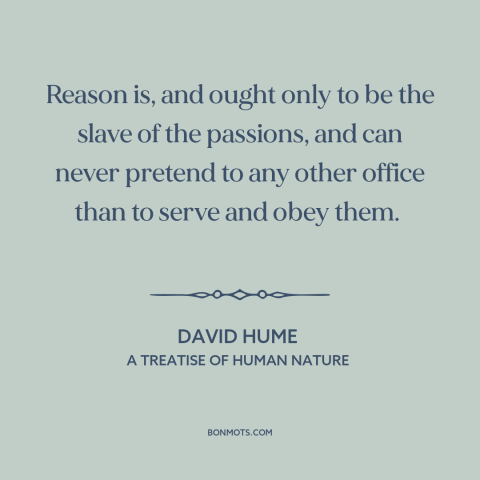 Reason is, and ought only to be the slave of the passions, and can never pretend to any other office than to serve and obey them.

DAVID HUME
A TREATISE OF HUMAN NATURE

BONMOTS.COM